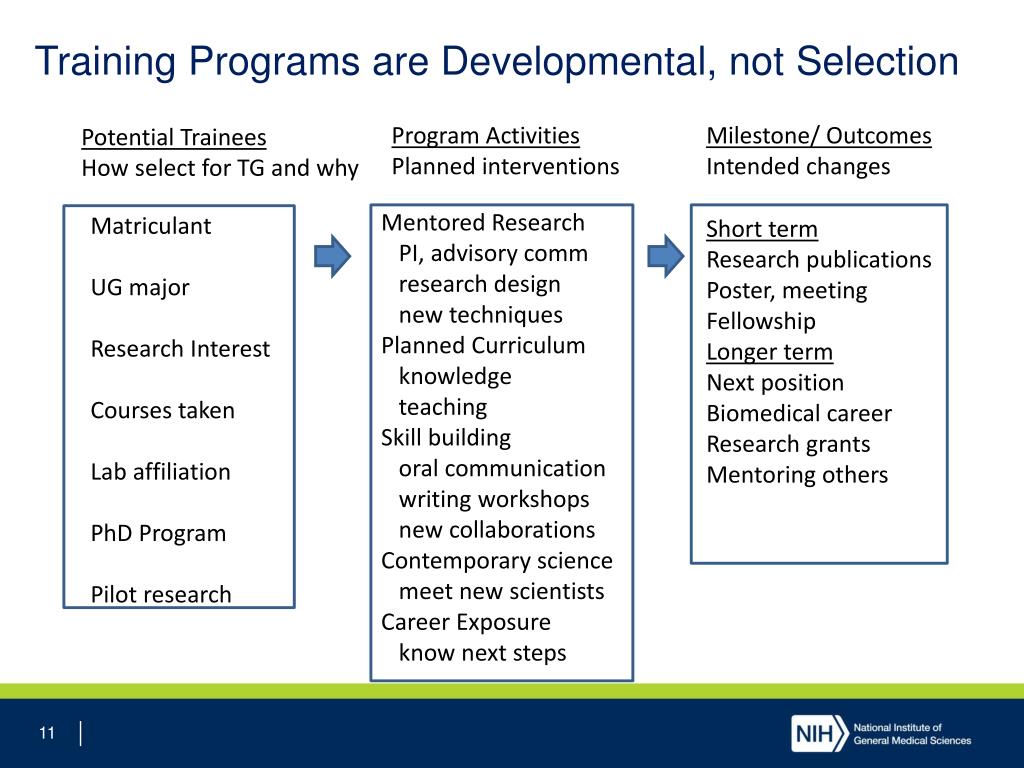 Training Programs are Developmental, not Selection

Potential Trainees
How select for TG and why

Matriculant

UG major

Research Interest

Courses taken

Lab affiliation

PhD Program

Pilot research

Program Activities
Planned interventions

Mentored Research
PI, advisory comm
research design
new techniques
Planned Curriculum
knowledge
teaching
Skill building
oral communication
writing workshops
new collaborations
Contemporary science
meet new scientists
Career Exposure
know next steps

Milestone/ Outcomes
Intended changes

Short term
Research publications
Poster, meeting
Fellowship
Longer term
Next position
Biomedical career
Research grants
Mentoring others

11

NIH National Institute of General Medical Sciences